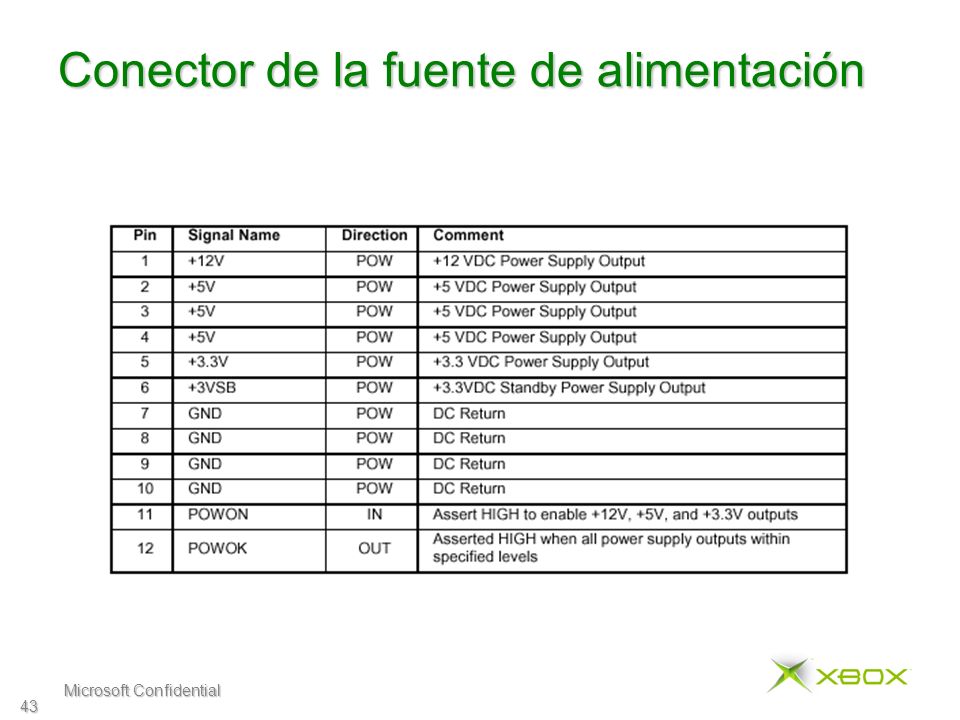 Conector de la fuente de alimentación

| Pin | Signal Name | Direction | Comment |
|---|---|---|---|
| 1 | +12V | POW | +12 VDC Power Supply Output |
| 2 | +5V | POW | +5 VDC Power Supply Output |
| 3 | +5V | POW | +5 VDC Power Supply Output |
| 4 | +5V | POW | +5 VDC Power Supply Output |
| 5 | +3.3V | POW | +3.3 VDC Power Supply Output |
| 6 | +3VSB | POW | +3.3VDC Standby Power Supply Output |
| 7 | GND | POW | DC Return |
| 8 | GND | POW | DC Return |
| 9 | GND | POW | DC Return |
| 10 | GND | POW | DC Return |
| 11 | POWON | IN | Assert HIGH to enable +12V, +5V, and +3.3V outputs |
| 12 | POWOK | OUT | Asserted HIGH when all power supply outputs within specified levels |

Microsoft Confidential

43

XBOX